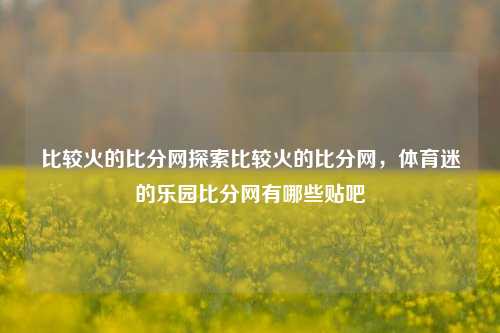 比较火的比分网探索比较火的比分网，体育迷的乐园比分网有哪些贴吧